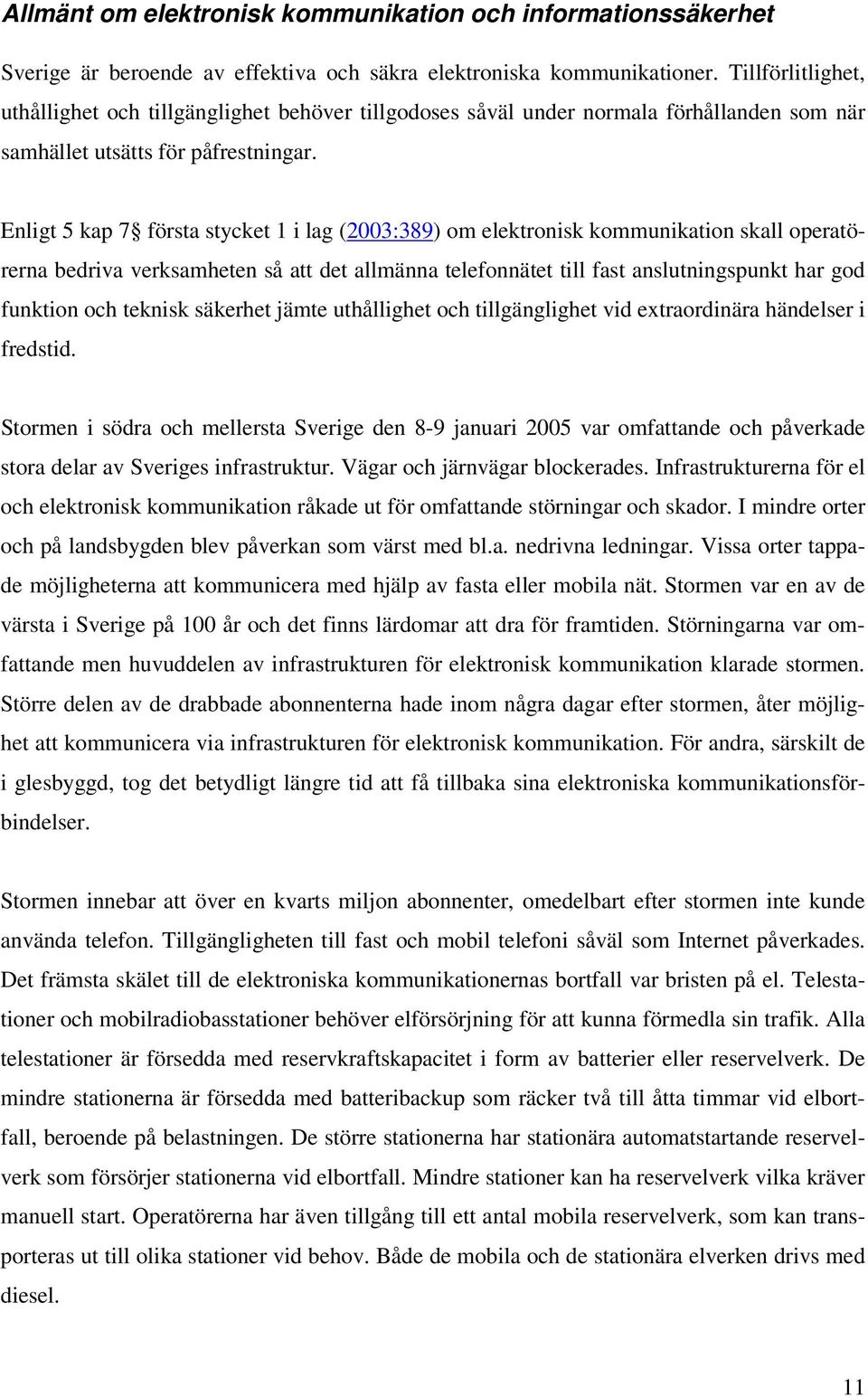 Allmänt om elektronisk kommunikation och informationssäkerhet

Sverige är beroende av effektiva och säkra elektroniska kommunikationer. Tillförlitlighet, uthållighet och tillgänglighet behöver tillgodoses såväl under normala förhållanden som när samhället utsätts för påfrestningar.

Enligt 5 kap 7§ första stycket 1 i lag (2003:389) om elektronisk kommunikation skall operatörerna bedriva verksamheten så att det allmänna telefonnätet till fast anslutningspunkt har god funktion och teknisk säkerhet jämte uthållighet och tillgänglighet vid extraordinära händelser i fredstid.

Stormen i södra och mellersta Sverige den 8-9 januari 2005 var omfattande och påverkade stora delar av Sveriges infrastruktur. Vägar och järnvägar blockerades. Infrastrukturerna för el och elektronisk kommunikation råkade ut för omfattande störningar och skador. I mindre orter och på landsbygden blev påverkan som värst med bl.a. nedrivna ledningar. Vissa orter tappade möjligheterna att kommunicera med hjälp av fasta eller mobila nät. Stormen var en av de värsta i Sverige på 100 år och det finns lärdomar att dra för framtiden. Störningarna var omfattande men huvuddelen av infrastrukturen för elektronisk kommunikation klarade stormen. Större delen av de drabbade abonnenterna hade inom några dagar efter stormen, åter möjlighet att kommunicera via infrastrukturen för elektronisk kommunikation. För andra, särskilt de i glesbyggd, tog det betydligt längre tid att få tillbaka sina elektroniska kommunikationsförbindelser.

Stormen innebar att över en kvarts miljon abonnenter, omedelbart efter stormen inte kunde använda telefon. Tillgängligheten till fast och mobil telefoni såväl som Internet påverkades. Det främsta skälet till de elektroniska kommunikationernas bortfall var bristen på el. Telestationer och mobilradiobasstationer behöver elförsörjning för att kunna förmedla sin trafik. Alla telestationer är försedda med reservkraftskapacitet i form av batterier eller reservelverk. De mindre stationerna är försedda med batteribackup som räcker två till åtta timmar vid elbortfall, beroende på belastningen. De större stationerna har stationära automatstartande reservelverk som försörjer stationerna vid elbortfall. Mindre stationer kan ha reservelverk vilka kräver manuell start. Operatörerna har även tillgång till ett antal mobila reservelverk, som kan transporteras ut till olika stationer vid behov. Både de mobila och de stationära elverken drivs med diesel.

11